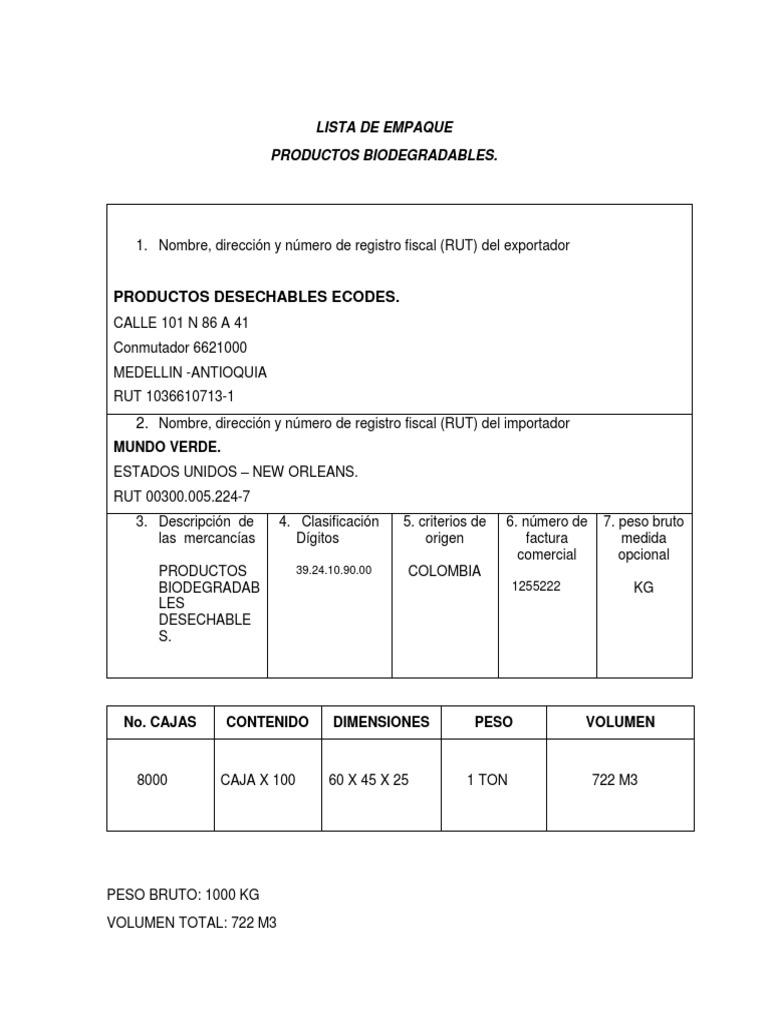 LISTA DE EMPAQUE

PRODUCTOS BIODEGRADABLES.

1. Nombre, dirección y número de registro fiscal (RUT) del exportador

PRODUCTOS DESECHABLES ECODES.

CALLE 101 N 86 A 41

Conmutador 6621000

MEDELLIN -ANTIOQUIA

RUT 1036610713-1

2. Nombre, dirección y número de registro fiscal (RUT) del importador

MUNDO VERDE.

ESTADOS UNIDOS – NEW ORLEANS.

RUT 00300.005.224-7

| 3. Descripción de las mercancías | 4. Clasificación Dígitos | 5. criterios de origen | 6. número de factura comercial | 7. peso bruto medida opcional |
|---|---|---|---|---|
| PRODUCTOS BIODEGRADABLES DESECHABLES. | 39.24.10.90.00 | COLOMBIA | 1255222 | KG |

| No. CAJAS | CONTENIDO | DIMENSIONES | PESO | VOLUMEN |
|---|---|---|---|---|
| 8000 | CAJA X 100 | 60 X 45 X 25 | 1 TON | 722 M3 |

PESO BRUTO: 1000 KG

VOLUMEN TOTAL: 722 M3